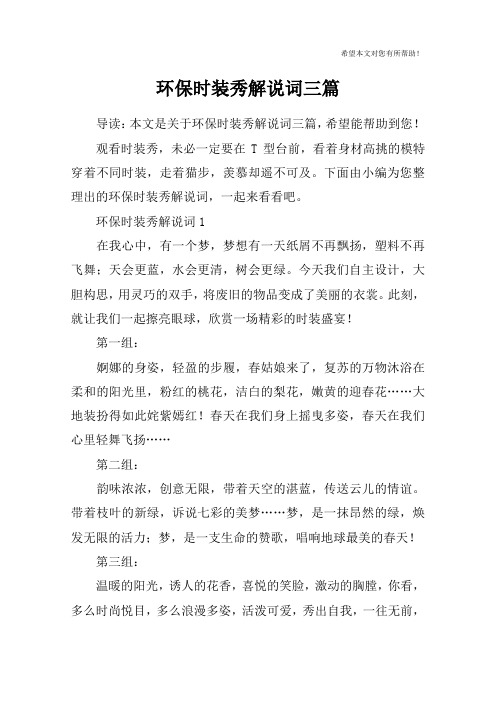 希望本文对您有所帮助！

环保时装秀解说词三篇

导读：本文是关于环保时装秀解说词三篇，希望能帮助到您！

观看时装秀，未必一定要在 T 型台前，看着身材高挑的模特穿着不同时装，走着猫步，羡慕却遥不可及。下面由小编为您整理出的环保时装秀解说词，一起来看看吧。

环保时装秀解说词 1

在我心中，有一个梦，梦想有一天纸屑不再飘扬，塑料不再飞舞；天会更蓝，水会更清，树会更绿。今天我们自主设计，大胆构思，用灵巧的双手，将废旧的物品变成了美丽的衣裳。此刻，就让我们一起擦亮眼球，欣赏一场精彩的时装盛宴！

第一组：

婀娜的身姿，轻盈的步履，春姑娘来了，复苏的万物沐浴在柔和的阳光里，粉红的桃花，洁白的梨花，嫩黄的迎春花……大地装扮得如此姹紫嫣红！春天在我们身上摇曳多姿，春天在我们心里轻舞飞扬……

第二组：

韵味浓浓，创意无限，带着天空的湛蓝，传送云儿的情谊。带着枝叶的新绿，诉说七彩的美梦……梦，是一抹昂然的绿，焕发无限的活力；梦，是一支生命的赞歌，唱响地球最美的春天！

第三组：

温暖的阳光，诱人的花香，喜悦的笑脸，激动的胸膛，你看，多么时尚悦目，多么浪漫多姿，活泼可爱，秀出自我，一往无前，